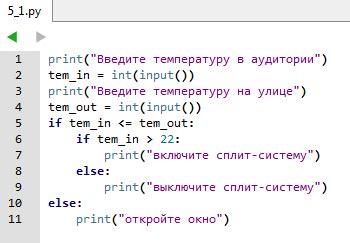 5_1.py

1 print("Введите температуру в аудитории")
2 tem_in = int(input())
3 print("Введите температуру на улице")
4 tem_out = int(input())
5 if tem_in <= tem_out:
6     if tem_in > 22:
7         print("включите сплит-систему")
8     else:
9         print("выключите сплит-систему")
10 else:
11     print("откройте окно")